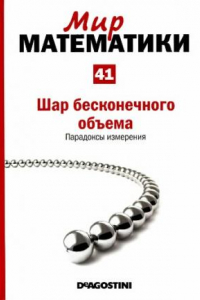 Мир
МАТЕМАТИКИ

41

Шар бесконечного объема
Парадоксы измерения

DeAGOSTINI